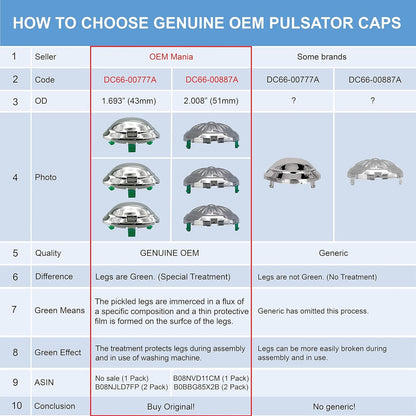 HOW TO CHOOSE GENUINE OEM PULSATOR CAPS

| 1 | Seller | OEM Mania | | Some brands | |
|---|---|---|---|---|---|
| 2 | Code | DC66-00777A | DC66-00887A | DC66-00777A | DC66-00887A |
| 3 | OD | 1.693" (43mm) | 2.008" (51mm) | ? | ? |
| 4 | Photo | | | | |
| 5 | Quality | GENUINE OEM | | Generic | |
| 6 | Difference | Legs are Green. (Special Treatment) | | Legs are not Green. (No Treatment) | |
| 7 | Green Means | The pickled legs are immerced in a flux of a specific composition and a thin protective film is formed on the surfce of the legs. | | Generic has omitted this process. | |
| 8 | Green Effect | The treatment protects legs during assembly and in use of washing machine. | | Legs can be more easily broken during assembly and in use. | |
| 9 | ASIN | No sale (1 Pack) B08NJLD7FP (2 Pack) | B08NVD11CM (1 Pack) B0BBG85X2B (2 Pack) | | |
| 10 | Conclusion | Buy Original! | | No generic! | |